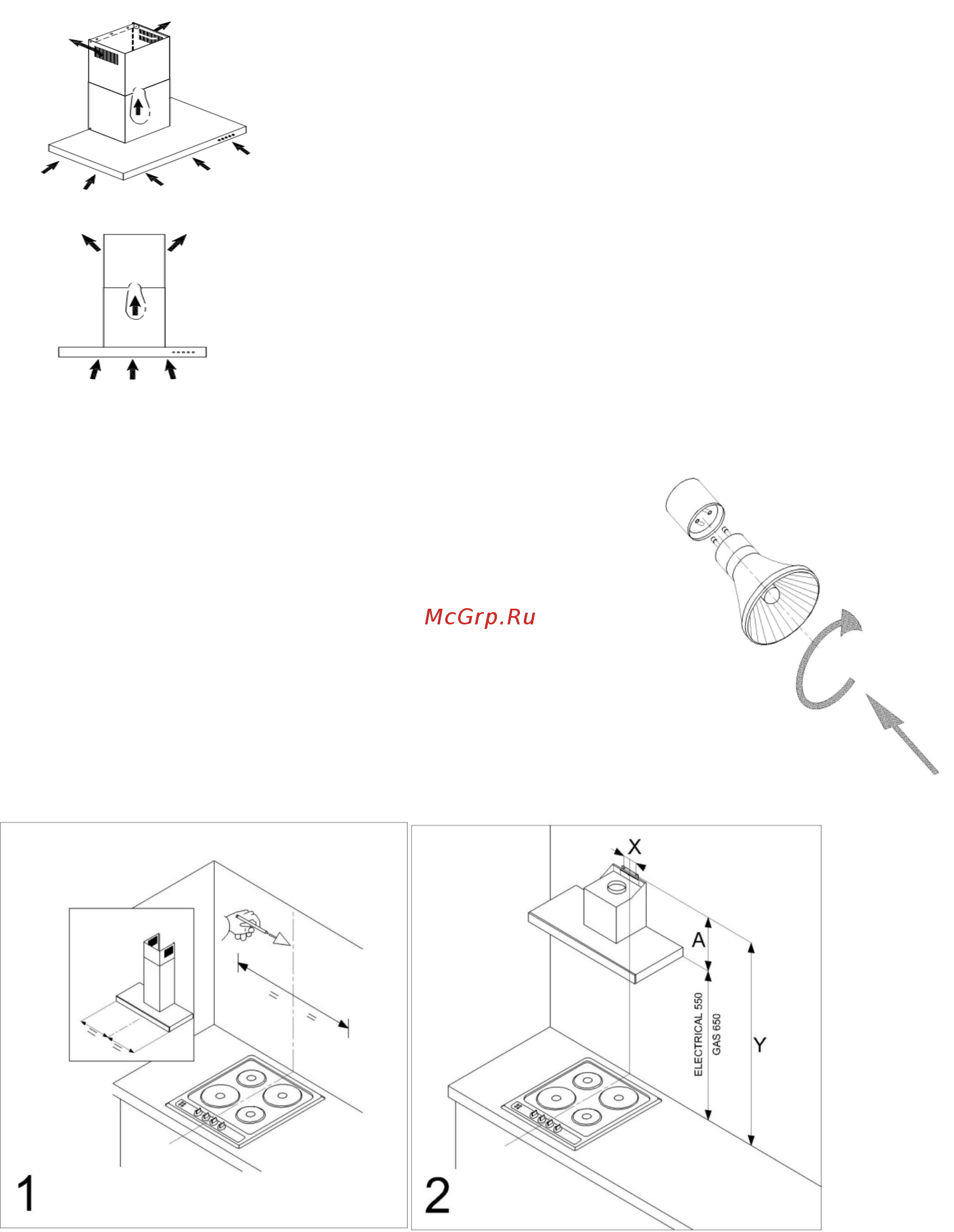 McGrp.Ru

1

X

A

ELECTRICAL 550
GAS 650

Y

2